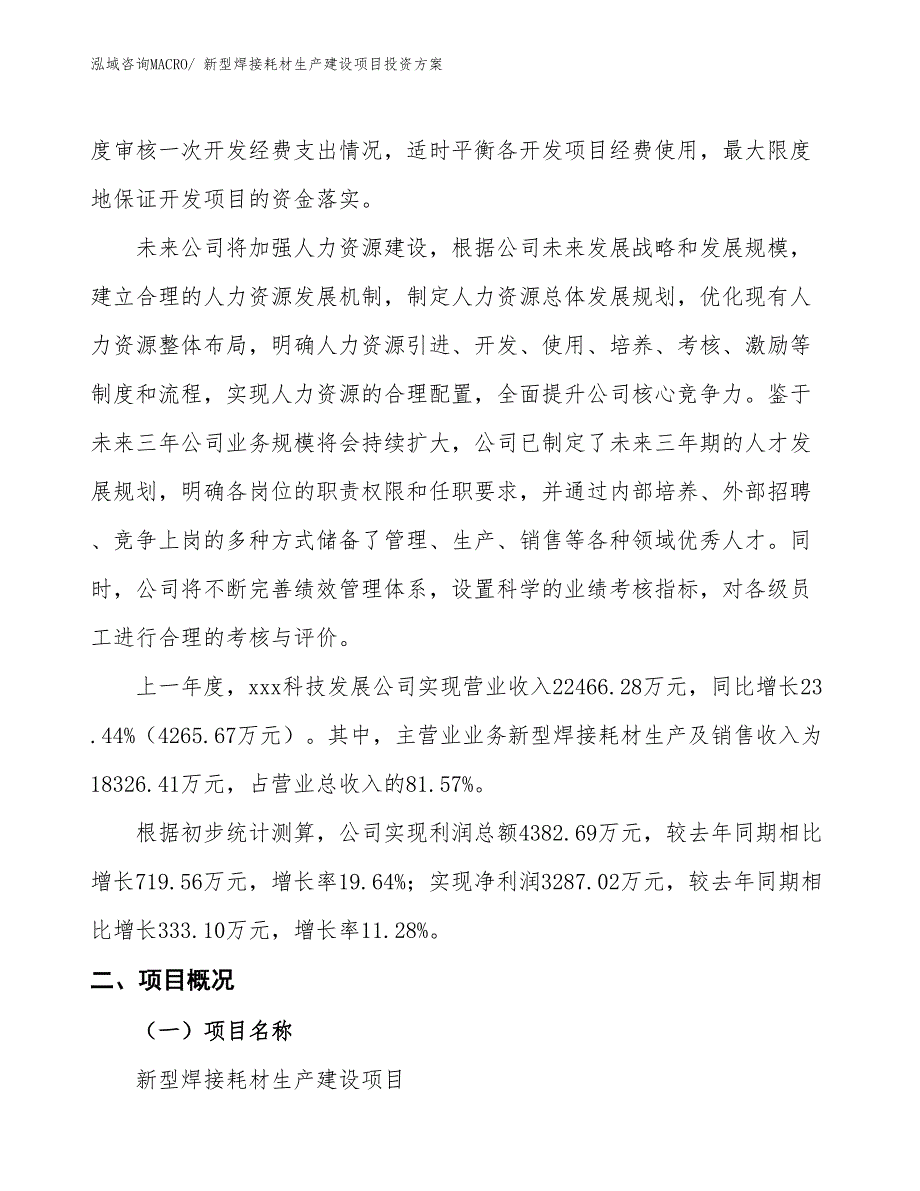 泓域咨询MACRO/ 新型焊接耗材生产建设项目投资方案

度审核一次开发经费支出情况，适时平衡各开发项目经费使用，最大限度地保证开发项目的资金落实。

未来公司将加强人力资源建设，根据公司未来发展战略和发展规模，建立合理的人力资源发展机制，制定人力资源总体发展规划，优化现有人力资源整体布局，明确人力资源引进、开发、使用、培养、考核、激励等制度和流程，实现人力资源的合理配置，全面提升公司核心竞争力。鉴于未来三年公司业务规模将会持续扩大，公司已制定了未来三年期的人才发展规划，明确各岗位的职责权限和任职要求，并通过内部培养、外部招聘、竞争上岗的多种方式储备了管理、生产、销售等各种领域优秀人才。同时，公司将不断完善绩效管理体系，设置科学的业绩考核指标，对各级员工进行合理的考核与评价。

上一年度，xxx科技发展公司实现营业收入22466.28万元，同比增长23.44%（4265.67万元）。其中，主营业业务新型焊接耗材生产及销售收入为18326.41万元，占营业总收入的81.57%。

根据初步统计测算，公司实现利润总额4382.69万元，较去年同期相比增长719.56万元，增长率19.64%；实现净利润3287.02万元，较去年同期相比增长333.10万元，增长率11.28%。

二、项目概况

（一）项目名称

新型焊接耗材生产建设项目